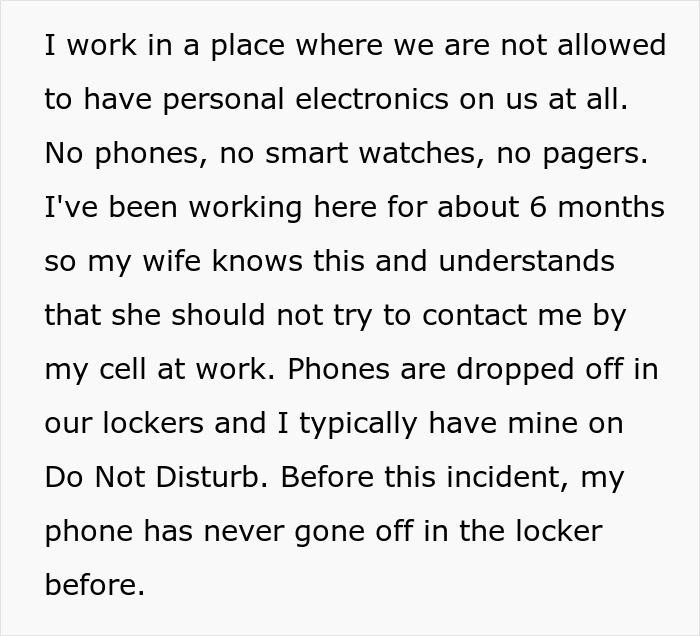 I work in a place where we are not allowed to have personal electronics on us at all. No phones, no smart watches, no pagers. I've been working here for about 6 months so my wife knows this and understands that she should not try to contact me by my cell at work. Phones are dropped off in our lockers and I typically have mine on Do Not Disturb. Before this incident, my phone has never gone off in the locker before.